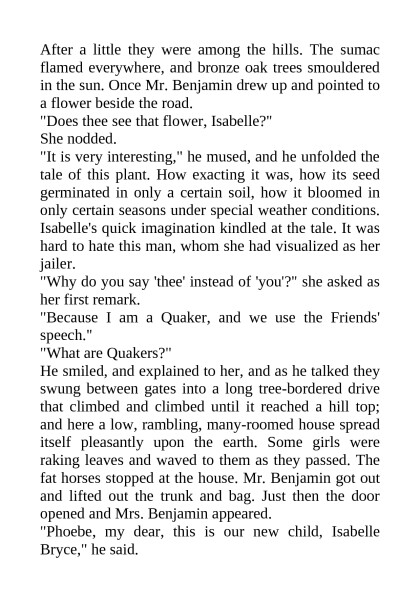 After a little they were among the hills. The sumac flamed everywhere, and bronze oak trees smouldered in the sun. Once Mr. Benjamin drew up and pointed to a flower beside the road.

"Does thee see that flower, Isabelle?"

She nodded.

"It is very interesting," he mused, and he unfolded the tale of this plant. How exacting it was, how its seed germinated in only a certain soil, how it bloomed in only certain seasons under special weather conditions. Isabelle's quick imagination kindled at the tale. It was hard to hate this man, whom she had visualized as her jailer.

"Why do you say 'thee' instead of 'you'?" she asked as her first remark.

"Because I am a Quaker, and we use the Friends' speech."

"What are Quakers?"

He smiled, and explained to her, and as he talked they swung between gates into a long tree-bordered drive that climbed and climbed until it reached a hill top; and here a low, rambling, many-roomed house spread itself pleasantly upon the earth. Some girls were raking leaves and waved to them as they passed. The fat horses stopped at the house. Mr. Benjamin got out and lifted out the trunk and bag. Just then the door opened and Mrs. Benjamin appeared.

"Phoebe, my dear, this is our new child, Isabelle Bryce," he said.